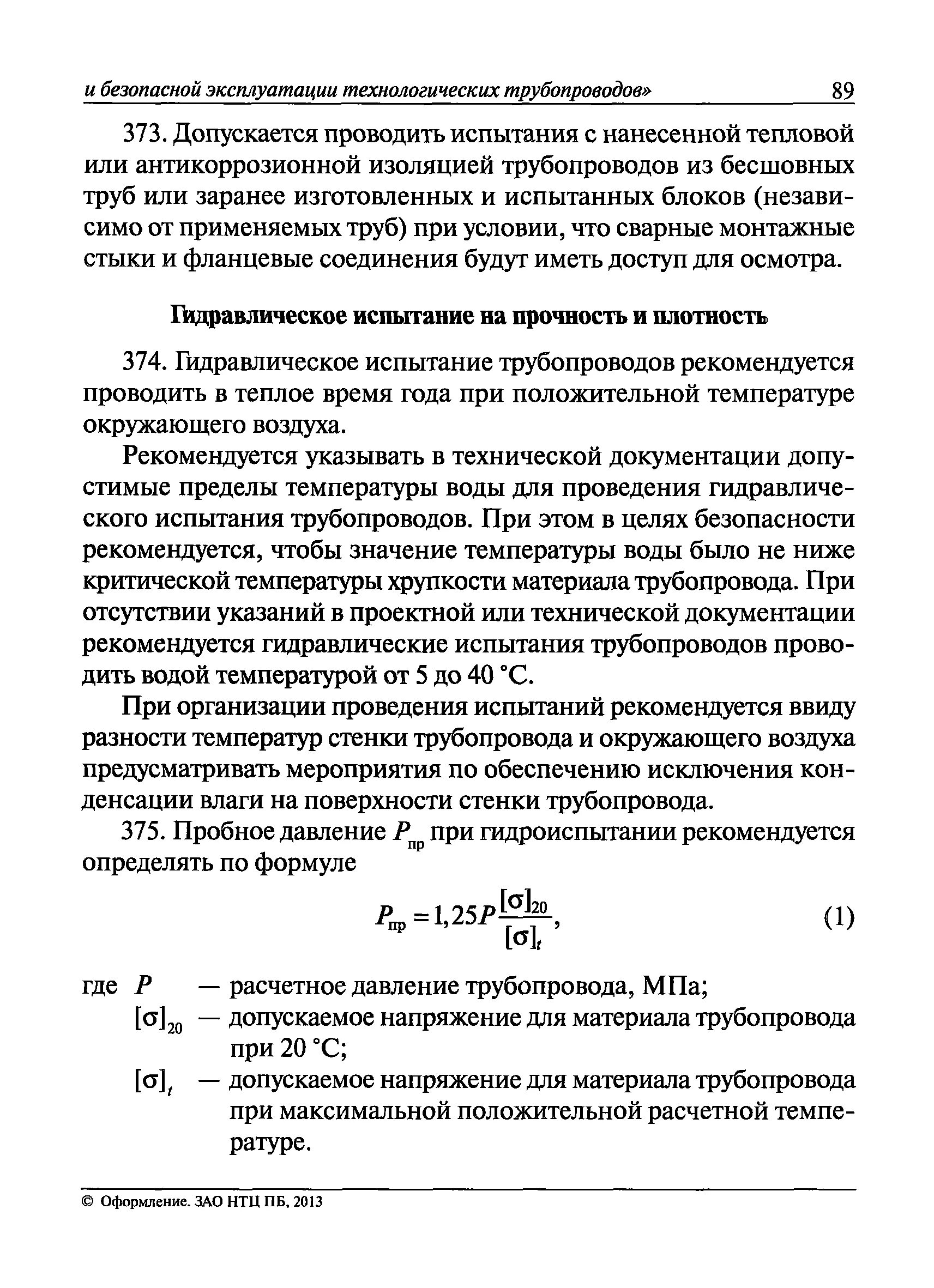 и безопасной эксплуатации технологических трубопроводов» 89

373. Допускается проводить испытания с нанесенной тепловой или антикоррозионной изоляцией трубопроводов из бесшовных труб или заранее изготовленных и испытанных блоков (независимо от применяемых труб) при условии, что сварные монтажные стыки и фланцевые соединения будут иметь доступ для осмотра.

Гидравлическое испытание на прочность и плотность

374. Гидравлическое испытание трубопроводов рекомендуется проводить в теплое время года при положительной температуре окружающего воздуха.

Рекомендуется указывать в технической документации допустимые пределы температуры воды для проведения гидравлического испытания трубопроводов. При этом в целях безопасности рекомендуется, чтобы значение температуры воды было не ниже критической температуры хрупкости материала трубопровода. При отсутствии указаний в проектной или технической документации рекомендуется гидравлические испытания трубопроводов проводить водой температурой от 5 до 40 °С.

При организации проведения испытаний рекомендуется ввиду разности температур стенки трубопровода и окружающего воздуха предусматривать мероприятия по обеспечению исключения конденсации влаги на поверхности стенки трубопровода.

375. Пробное давление $P_{пр}$ при гидроиспытании рекомендуется определять по формуле

$P_{пр} = 1,25P\frac{[\sigma]_{20}}{[\sigma]_t}$, (1)

где $P$ — расчетное давление трубопровода, МПа;
$[\sigma]_{20}$ — допускаемое напряжение для материала трубопровода при 20 °С;
$[\sigma]_t$ — допускаемое напряжение для материала трубопровода при максимальной положительной расчетной температуре.

© Оформление. ЗАО НТЦ ПБ, 2013